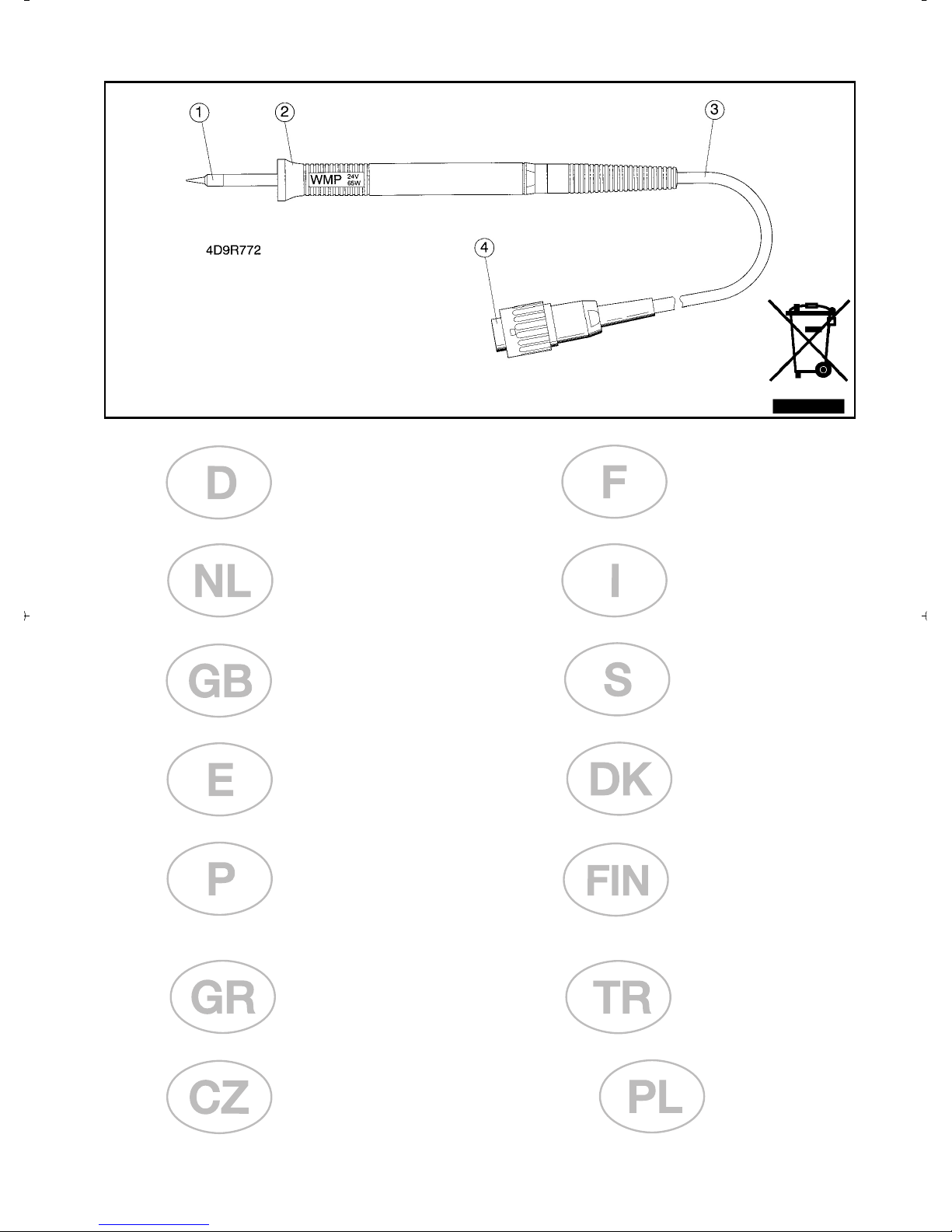 1
2
3
WMP 24V 65W
4D9R772
4

D
F
NL
I
GB
S
E
DK
P
FIN
GR
TR
CZ
PL